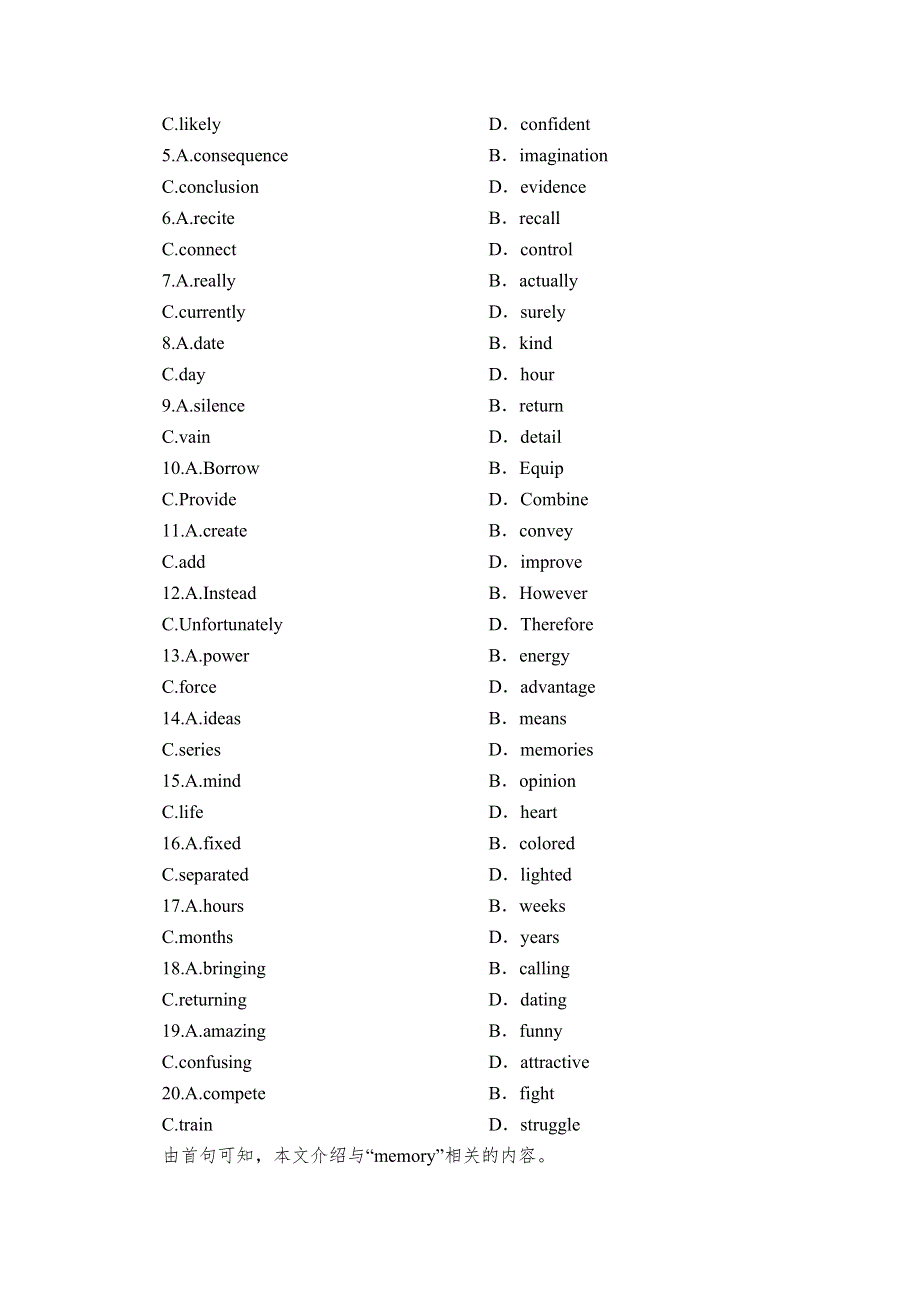 C.likely D．confident
5.A.consequence B．imagination
C.conclusion D．evidence
6.A.recite B．recall
C.connect D．control
7.A.really B．actually
C.currently D．surely
8.A.date B．kind
C.day D．hour
9.A.silence B．return
C.vain D．detail
10.A.Borrow B．Equip
C.Provide D．Combine
11.A.create B．convey
C.add D．improve
12.A.Instead B．However
C.Unfortunately D．Therefore
13.A.power B．energy
C.force D．advantage
14.A.ideas B．means
C.series D．memories
15.A.mind B．opinion
C.life D．heart
16.A.fixed B．colored
C.separated D．lighted
17.A.hours B．weeks
C.months D．years
18.A.bringing B．calling
C.returning D．dating
19.A.amazing B．funny
C.confusing D．attractive
20.A.compete B．fight
C.train D．struggle
由首句可知，本文介绍与“memory”相关的内容。